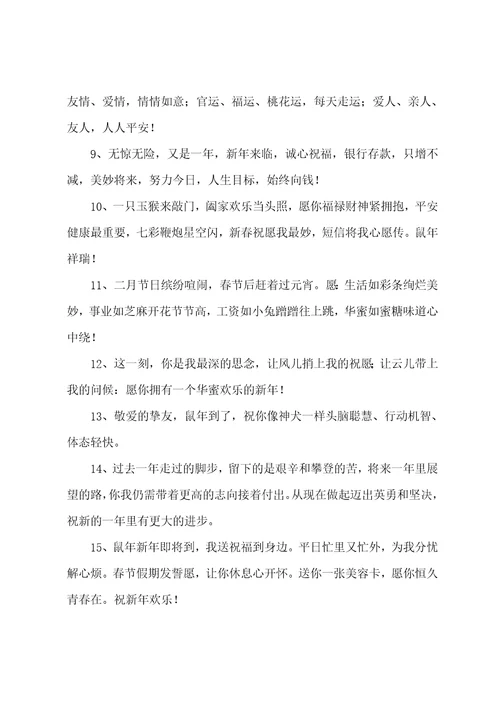 友情、爱情，情情如意；官运、福运、桃花运，每天走运；爱人、亲人、友人，人人平安！

9、无惊无险，又是一年，新年来临，诚心祝福，银行存款，只增不减，美妙将来，努力今日，人生目标，始终向钱！

10、一只玉猴来敲门，阖家欢乐当头照，愿你福禄财神紧拥抱，平安健康最重要，七彩鞭炮星空闪，新春祝愿我最妙，短信将我心愿传。鼠年祥瑞！

11、二月节日缤纷喧闹，春节后赶着过元宵。愿：生活如彩条绚烂美妙，事业如芝麻开花节节高，工资如小兔蹭蹭往上跳，华蜜如蜜糖味道心中绕！

12、这一刻，你是我最深的思念，让风儿捎上我的祝愿；让云儿带上我的问候：愿你拥有一个华蜜欢乐的新年！

13、敬爱的挚友，鼠年到了，祝你像神犬一样头脑聪慧、行动机智、体态轻快。

14、过去一年走过的脚步，留下的是艰辛和攀登的苦，将来一年里展望的路，你我仍需带着更高的志向接着付出。从现在做起迈出英勇和坚决，祝新的一年里有更大的进步。

15、鼠年新年即将到，我送祝福到身边。平日忙里又忙外，为我分忧解心烦。春节假期发誓愿，让你休息心开怀。送你一张美容卡，愿你恒久青春在。祝新年欢乐！